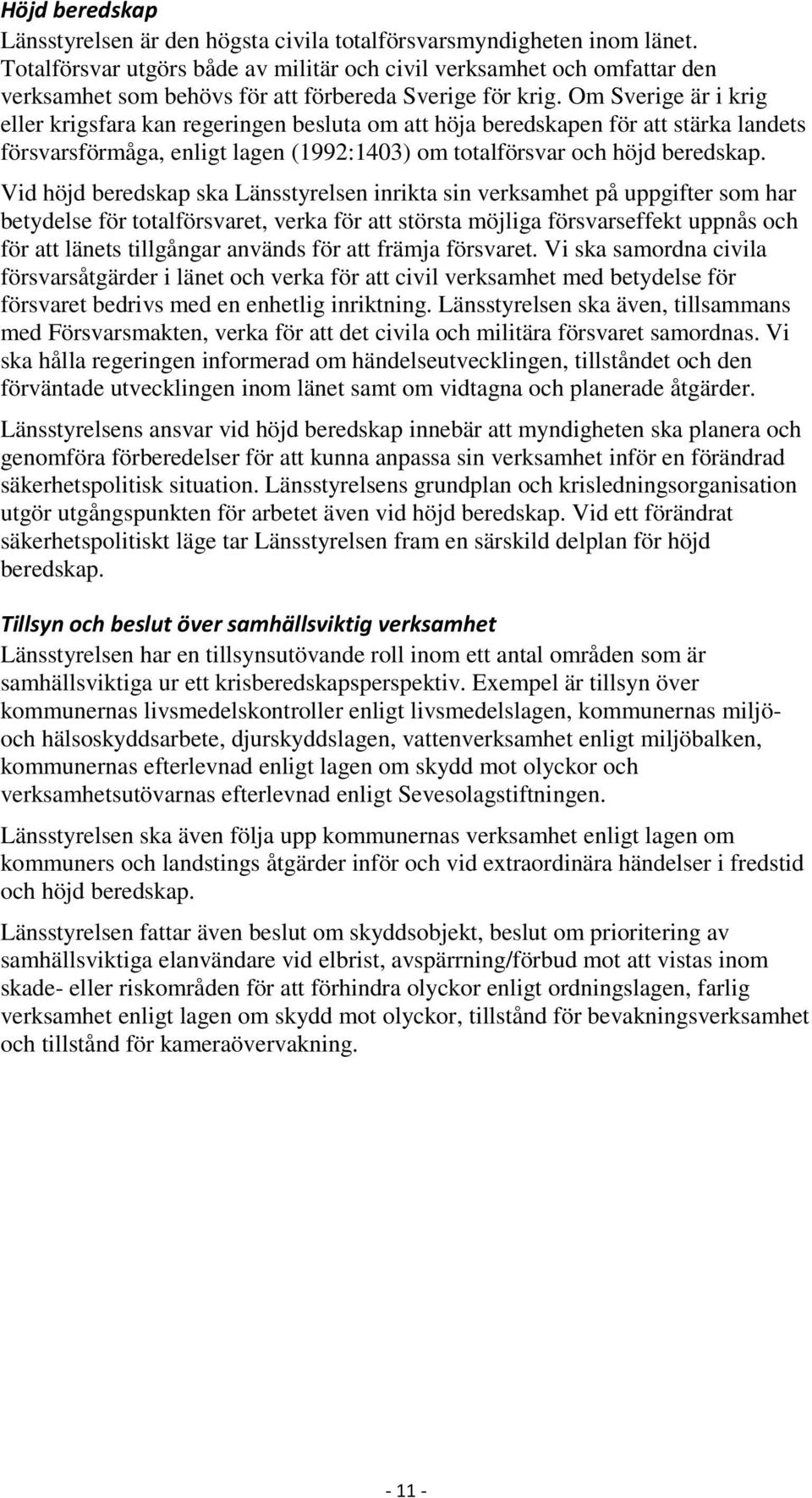 Höjd beredskap
Länsstyrelsen är den högsta civila totalförsvarsmyndigheten inom länet. Totalförsvar utgörs både av militär och civil verksamhet och omfattar den verksamhet som behövs för att förbereda Sverige för krig. Om Sverige är i krig eller krigsfara kan regeringen besluta om att höja beredskapen för att stärka landets försvarsförmåga, enligt lagen (1992:1403) om totalförsvar och höjd beredskap.

Vid höjd beredskap ska Länsstyrelsen inrikta sin verksamhet på uppgifter som har betydelse för totalförsvaret, verka för att största möjliga försvarseffekt uppnås och för att länets tillgångar används för att främja försvaret. Vi ska samordna civila försvarsåtgärder i länet och verka för att civil verksamhet med betydelse för försvaret bedrivs med en enhetlig inriktning. Länsstyrelsen ska även, tillsammans med Försvarsmakten, verka för att det civila och militära försvaret samordnas. Vi ska hålla regeringen informerad om händelseutvecklingen, tillståndet och den förväntade utvecklingen inom länet samt om vidtagna och planerade åtgärder.

Länsstyrelsens ansvar vid höjd beredskap innebär att myndigheten ska planera och genomföra förberedelser för att kunna anpassa sin verksamhet inför en förändrad säkerhetspolitisk situation. Länsstyrelsens grundplan och krisledningsorganisation utgör utgångspunkten för arbetet även vid höjd beredskap. Vid ett förändrat säkerhetspolitiskt läge tar Länsstyrelsen fram en särskild delplan för höjd beredskap.

Tillsyn och beslut över samhällsviktig verksamhet
Länsstyrelsen har en tillsynsutövande roll inom ett antal områden som är samhällsviktiga ur ett krisberedskapsperspektiv. Exempel är tillsyn över kommunernas livsmedelskontroller enligt livsmedelslagen, kommunernas miljö- och hälsoskyddsarbete, djurskyddslagen, vattenverksamhet enligt miljöbalken, kommunernas efterlevnad enligt lagen om skydd mot olyckor och verksamhetsutövarnas efterlevnad enligt Sevesolagstiftningen.

Länsstyrelsen ska även följa upp kommunernas verksamhet enligt lagen om kommuners och landstings åtgärder inför och vid extraordinära händelser i fredstid och höjd beredskap.

Länsstyrelsen fattar även beslut om skyddsobjekt, beslut om prioritering av samhällsviktiga elanvändare vid elbrist, avspärrning/förbud mot att vistas inom skade- eller riskområden för att förhindra olyckor enligt ordningslagen, farlig verksamhet enligt lagen om skydd mot olyckor, tillstånd för bevakningsverksamhet och tillstånd för kameraövervakning.

- 11 -